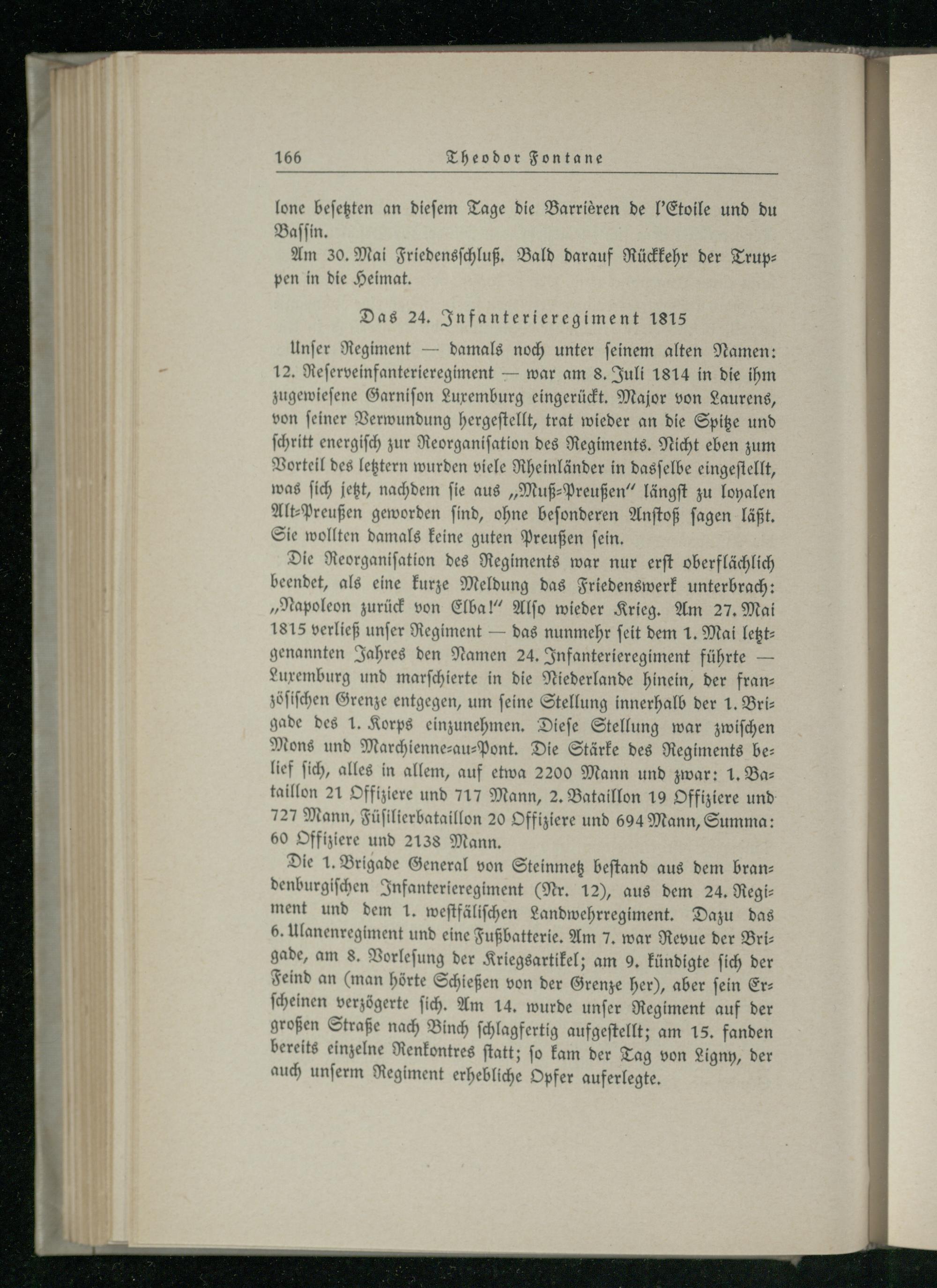 166 Theodor Fontane

lone besetzten an diesem Tage die Barrièren de l'Etoile und du Bassin.

Am 30. Mai Friedensschluß. Bald darauf Rückkehr der Truppen in die Heimat.

Das 24. Infanterieregiment 1815

Unser Regiment — damals noch unter seinem alten Namen: 12. Reserveinfanterieregiment — war am 8. Juli 1814 in die ihm zugewiesene Garnison Luxemburg eingerückt. Major von Laurens, von seiner Verwundung hergestellt, trat wieder an die Spitze und schritt energisch zur Reorganisation des Regiments. Nicht eben zum Vorteil des letztern wurden viele Rheinländer in dasselbe eingestellt, was sich jetzt, nachdem sie aus „Muß-Preußen" längst zu loyalen Alt-Preußen geworden sind, ohne besonderen Anstoß sagen läßt. Sie wollten damals keine guten Preußen sein.

Die Reorganisation des Regiments war nur erst oberflächlich beendet, als eine kurze Meldung das Friedenswerk unterbrach: „Napoleon zurück von Elba!" Also wieder Krieg. Am 27. Mai 1815 verließ unser Regiment — das nunmehr seit dem 1. Mai letztgenannten Jahres den Namen 24. Infanterieregiment führte — Luxemburg und marschierte in die Niederlande hinein, der französischen Grenze entgegen, um seine Stellung innerhalb der 1. Brigade des 1. Korps einzunehmen. Diese Stellung war zwischen Mons und Marchienne-au-Pont. Die Stärke des Regiments belief sich, alles in allem, auf etwa 2200 Mann und zwar: 1. Bataillon 21 Offiziere und 717 Mann, 2. Bataillon 19 Offiziere und 727 Mann, Füsilierbataillon 20 Offiziere und 694 Mann, Summa: 60 Offiziere und 2138 Mann.

Die 1. Brigade General von Steinmetz bestand aus dem brandenburgischen Infanterieregiment (Nr. 12), aus dem 24. Regiment und dem 1. westfälischen Landwehrregiment. Dazu das 6. Ulanenregiment und eine Fußbatterie. Am 7. war Revue der Brigade, am 8. Vorlesung der Kriegsartikel; am 9. kündigte sich der Feind an (man hörte Schießen von der Grenze her), aber sein Erscheinen verzögerte sich. Am 14. wurde unser Regiment auf der großen Straße nach Binch schlagfertig aufgestellt; am 15. fanden bereits einzelne Renkontres statt; so kam der Tag von Ligny, der auch unserm Regiment erhebliche Opfer auferlegte.